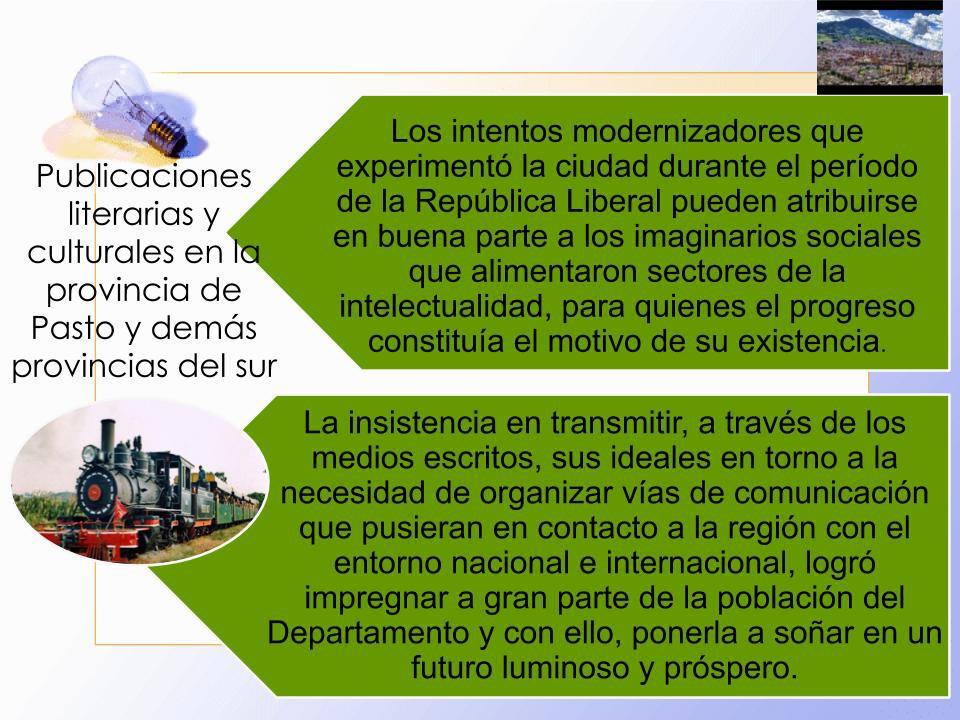 Publicaciones literarias y culturales en la provincia de Pasto y demás provincias del sur

Los intentos modernizadores que experimentó la ciudad durante el período de la República Liberal pueden atribuirse en buena parte a los imaginarios sociales que alimentaron sectores de la intelectualidad, para quienes el progreso constituía el motivo de su existencia.

La insistencia en transmitir, a través de los medios escritos, sus ideales en torno a la necesidad de organizar vías de comunicación que pusieran en contacto a la región con el entorno nacional e internacional, logró impregnar a gran parte de la población del Departamento y con ello, ponerla a soñar en un futuro luminoso y próspero.